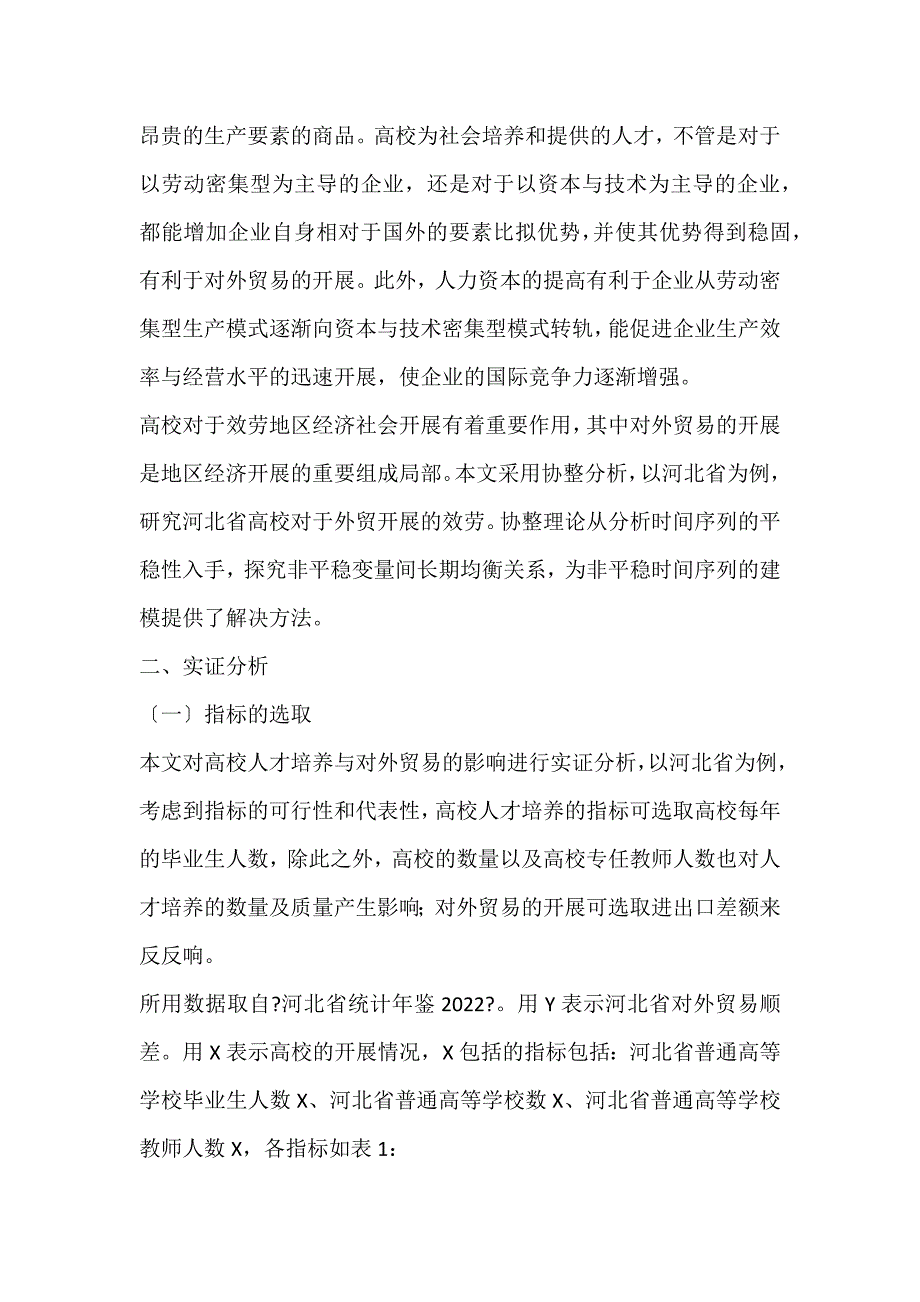 昂贵的生产要素的商品。高校为社会培养和提供的人才，不管是对于以劳动密集型为主导的企业，还是对于以资本与技术为主导的企业，都能增加企业自身相对于国外的要素比拟优势，并使其优势得到稳固，有利于对外贸易的开展。此外，人力资本的提高有利于企业从劳动密集型生产模式逐渐向资本与技术密集型模式转轨，能促进企业生产效率与经营水平的迅速开展，使企业的国际竞争力逐渐增强。

高校对于效劳地区经济社会开展有着重要作用，其中对外贸易的开展是地区经济开展的重要组成局部。本文采用协整分析，以河北省为例，研究河北省高校对于外贸开展的效劳。协整理论从分析时间序列的平稳性入手，探究非平稳变量间长期均衡关系，为非平稳时间序列的建模提供了解决方法。

二、实证分析

〔一〕指标的选取

本文对高校人才培养与对外贸易的影响进行实证分析，以河北省为例，考虑到指标的可行性和代表性，高校人才培养的指标可选取高校每年的毕业生人数，除此之外，高校的数量以及高校专任教师人数也对人才培养的数量及质量产生影响；对外贸易的开展可选取进出口差额来反反响。

所用数据取自?河北省统计年鉴 2022?。用 Y 表示河北省对外贸易顺差。用 X 表示高校的开展情况，X 包括的指标包括：河北省普通高等学校毕业生人数 X、河北省普通高等学校数 X、河北省普通高等学校教师人数 X，各指标如表 1：